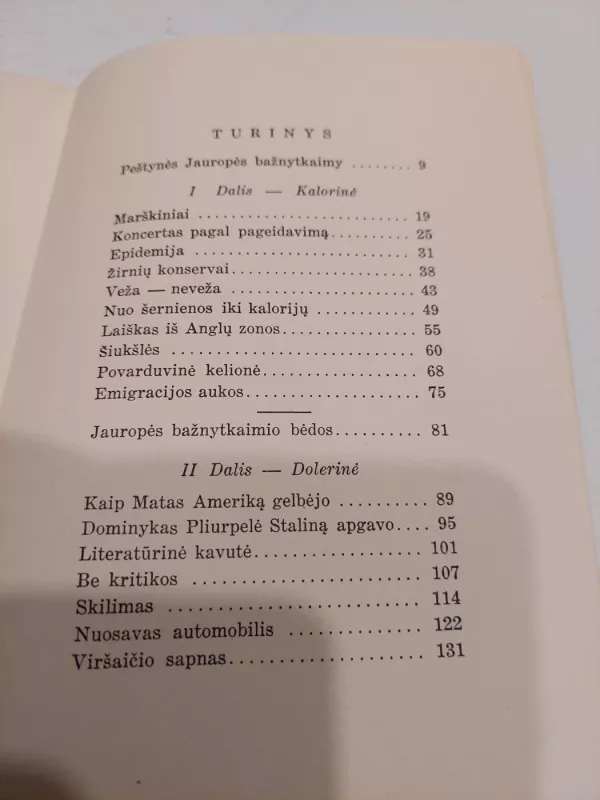 TURINYS

Peštynės Jauropės bažnytkaimy 9

I Dalis — Kalorinė

Marškiniai 19
Koncertas pagal pageidavimą 25
Epidemija 31
Žirnių konservai 38
Veža — neveža 43
Nuo šernienos iki kalorijų 49
Laiškas iš Anglų zonos 55
Šiukšlės 60
Povarduvinė kelionė 68
Emigracijos aukos 75

Jauropės bažnytkaimio bėdos 81

II Dalis — Dolerinė

Kaip Matas Ameriką gelbėjo 89
Dominykas Pliurpelė Staliną apgavo 95
Literatūrinė kavutė 101
Be kritikos 107
Skilimas 114
Nuosavas automobilis 122
Viršaičio sapnas 131